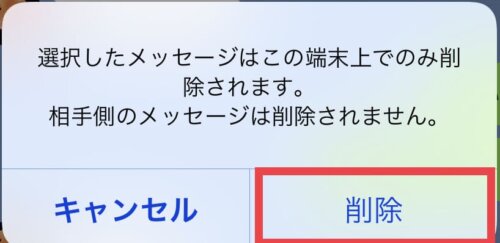 選択したメッセージはこの端末上でのみ削除されます。
相手側のメッセージは削除されません。

キャンセル

削除